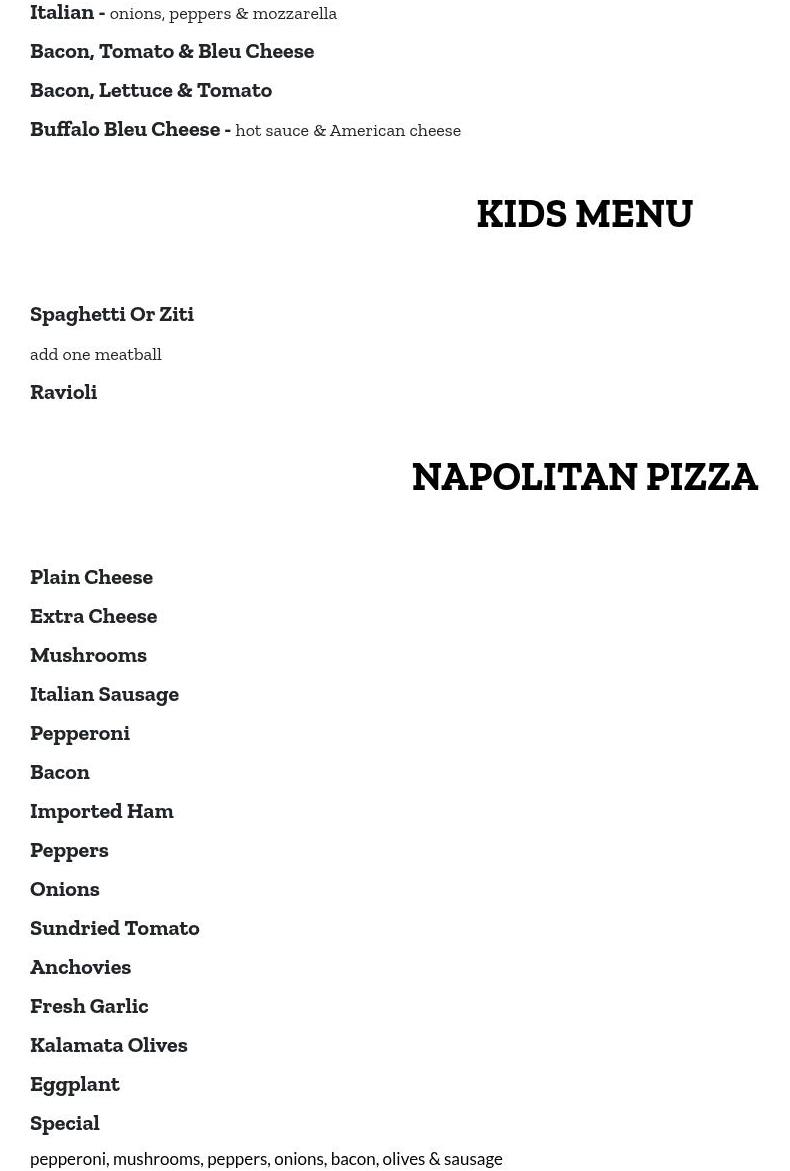 Italian - onions, peppers & mozzarella

Bacon, Tomato & Bleu Cheese

Bacon, Lettuce & Tomato

Buffalo Bleu Cheese - hot sauce & American cheese

KIDS MENU

Spaghetti Or Ziti

add one meatball

Ravioli

NAPOLITAN PIZZA

Plain Cheese

Extra Cheese

Mushrooms

Italian Sausage

Pepperoni

Bacon

Imported Ham

Peppers

Onions

Sundried Tomato

Anchovies

Fresh Garlic

Kalamata Olives

Eggplant

Special

pepperoni, mushrooms, peppers, onions, bacon, olives & sausage